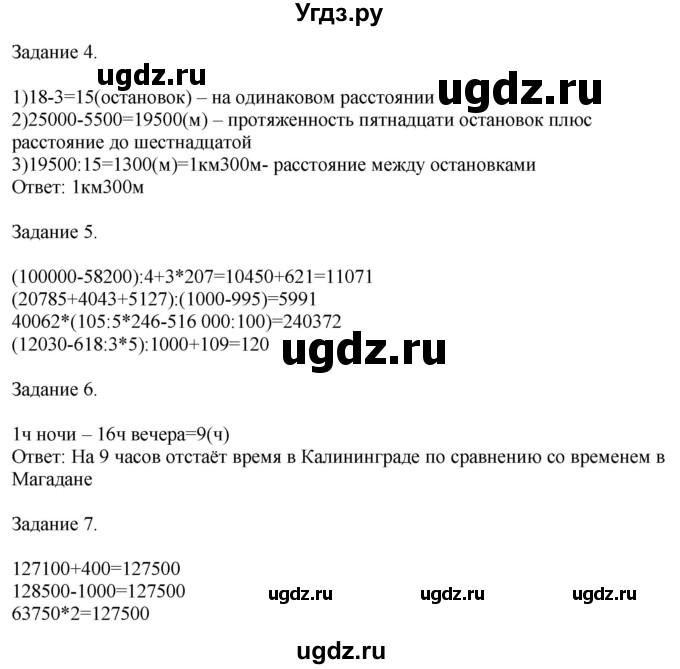 Угдз.ру

Задание 4.

ugdz.ru

1)18-3=15(остановок) – на одинаковом расстоянии ugdz.ru
2)25000-5500=19500(м) – протяженность пятнадцати остановок плюс расстояние до шестнадцатой
3)19500:15=1300(м)=1км300м- расстояние между остановками
Ответ: 1км300м

Задание 5.

(100000-58200):4+3*207=10450+621=11071
(20785+4043+5127):(1000-995)=5991
40062*(105:5*246-516 000:100)=240372
(12030-618:3*5):1000+109=120 ugdz.ru

Задание 6.

1ч ночи – 16ч вечера=9(ч)
Ответ: На 9 часов отстаёт время в Калининграде по сравнению со временем в Магадане

Задание 7.

127100+400=127500
128500-1000=127500 ugdz.ru ugdz.ru ugdz.ru
63750*2=127500

ugdz.ru